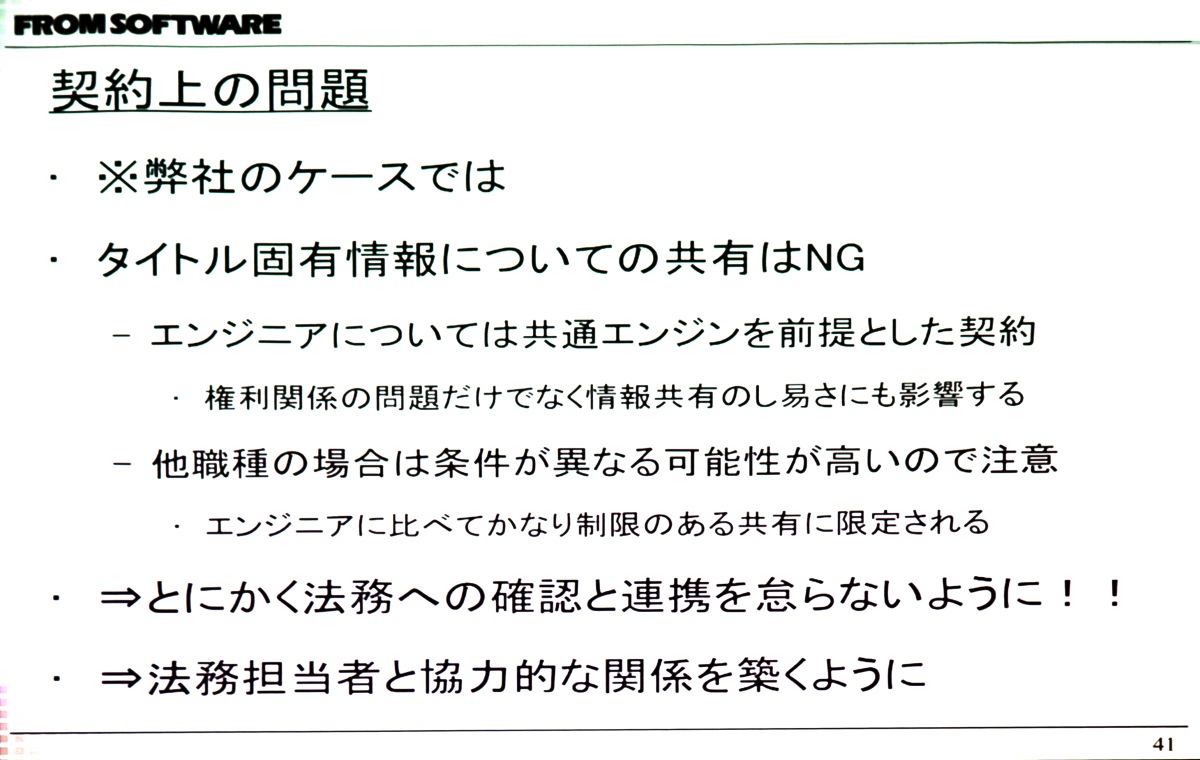 FROM SOFTWARE

契約上の問題

• ※弊社のケースでは

• タイトル固有情報についての共有はNG

- エンジニアについては共通エンジンを前提とした契約

• 権利関係の問題だけでなく情報共有のし易さにも影響する

- 他職種の場合は条件が異なる可能性が高いので注意

• エンジニアに比べてかなり制限のある共有に限定される

• ⇒とにかく法務への確認と連携を怠らないように！！

• ⇒法務担当者と協力的な関係を築くように

41